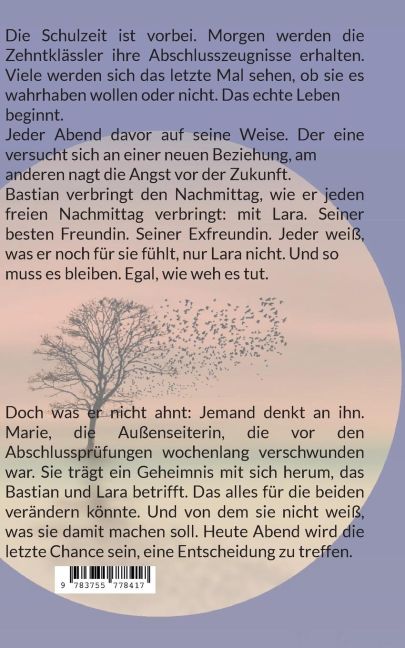 Die Schulzeit ist vorbei. Morgen werden die Zehntklässler ihre Abschlusszeugnisse erhalten. Viele werden sich das letzte Mal sehen, ob sie es wahrhaben wollen oder nicht. Das echte Leben beginnt.
Jeder Abend davor auf seine Weise. Der eine versucht sich an einer neuen Beziehung, am anderen nagt die Angst vor der Zukunft.
Bastian verbringt den Nachmittag, wie er jeden freien Nachmittag verbringt: mit Lara. Seiner besten Freundin. Seiner Exfreundin. Jeder weiß, was er noch für sie fühlt, nur Lara nicht. Und so muss es bleiben. Egal, wie weh es tut.

Doch was er nicht ahnt: Jemand denkt an ihn. Marie, die Außenseiterin, die vor den Abschlussprüfungen wochenlang verschwunden war. Sie trägt ein Geheimnis mit sich herum, das Bastian und Lara betrifft. Das alles für die beiden verändern könnte. Und von dem sie nicht weiß, was sie damit machen soll. Heute Abend wird die letzte Chance sein, eine Entscheidung zu treffen.

9 783755 778417